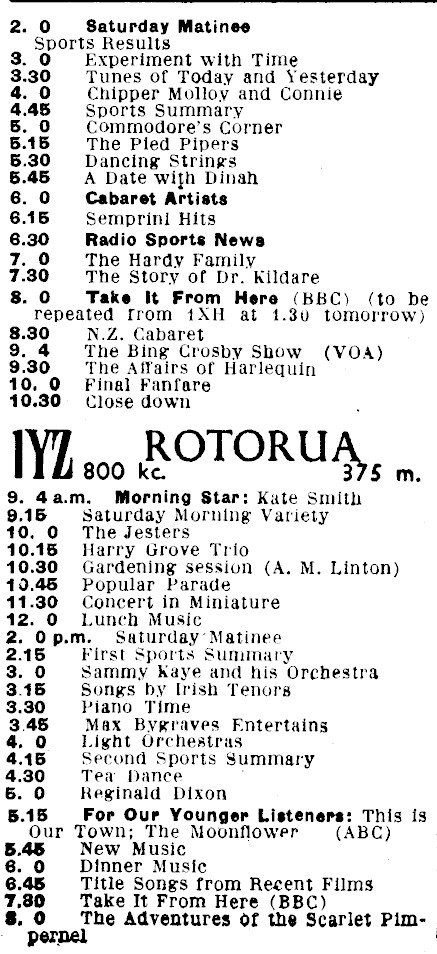 2. 0 Saturday Matinee
Sports Results
3. 0 Experiment with Time
3.30 Tunes of Today and Yesterday
4. 0 Chipper Molloy and Connie
4.45 Sports Summary
5. 0 Commodore's Corner
5.15 The Pied Pipers
5.30 Dancing Strings
5.45 A Date with Dinah
6. 0 Cabaret Artists
6.15 Semprini Hits
6.30 Radio Sports News
7. 0 The Hardy Family
7.30 The Story of Dr. Kildare
8. 0 Take It From Here (BBC) (to be repeated from 1XH at 1.30 tomorrow)
8.30 N.Z. Cabaret
9. 4 The Bing Crosby Show (VOA)
9.30 The Affairs of Harlequin
10. 0 Final Fanfare
10.30 Close down

1YZ 800 kc. ROTORUA 375 m.

9. 4 a.m. Morning Star: Kate Smith
9.15 Saturday Morning Variety
10. 0 The Jesters
10.15 Harry Grove Trio
10.30 Gardening session (A. M. Linton)
10.45 Popular Parade
11.30 Concert in Miniature
12. 0 Lunch Music
2. 0 p.m. Saturday Matinee
2.15 First Sports Summary
3. 0 Sammy Kaye and his Orchestra
3.15 Songs by Irish Tenors
3.30 Piano Time
3.45 Max Bygraves Entertains
4. 0 Light Orchestras
4.15 Second Sports Summary
4.30 Tea Dance
5. 0 Reginald Dixon
5.15 For Our Younger Listeners: This is Our Town; The Moonflower (ABC)
5.45 New Music
6. 0 Dinner Music
6.45 Title Songs from Recent Films
7.30 Take It From Here (BBC)
8. 0 The Adventures of the Scarlet Pimpernel